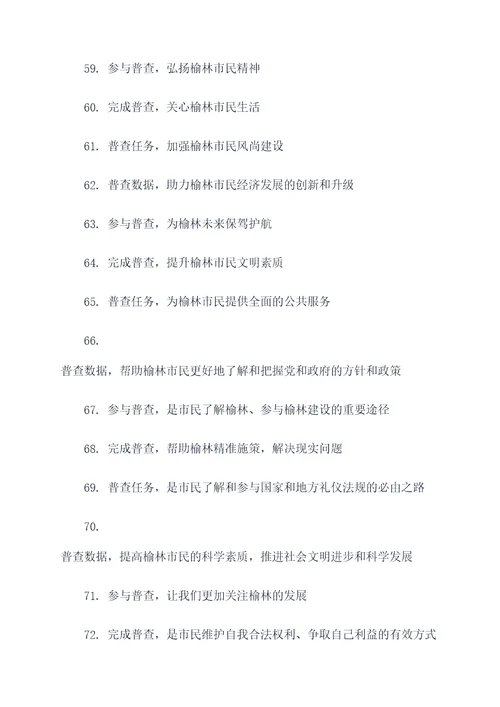 59. 参与普查，弘扬榆林市民精神

60. 完成普查，关心榆林市民生活

61. 普查任务，加强榆林市民风尚建设

62. 普查数据，助力榆林市民经济发展的创新和升级

63. 参与普查，为榆林未来保驾护航

64. 完成普查，提升榆林市民文明素质

65. 普查任务，为榆林市民提供全面的公共服务

66.

普查数据，帮助榆林市民更好地了解和把握党和政府的方针和政策

67. 参与普查，是市民了解榆林、参与榆林建设的重要途径

68. 完成普查，帮助榆林精准施策，解决现实问题

69. 普查任务，是市民了解和参与国家和地方礼仪法规的必由之路

70.

普查数据，提高榆林市民的科学素质，推进社会文明进步和科学发展

71. 参与普查，让我们更加关注榆林的发展

72. 完成普查，是市民维护自我合法权利、争取自己利益的有效方式